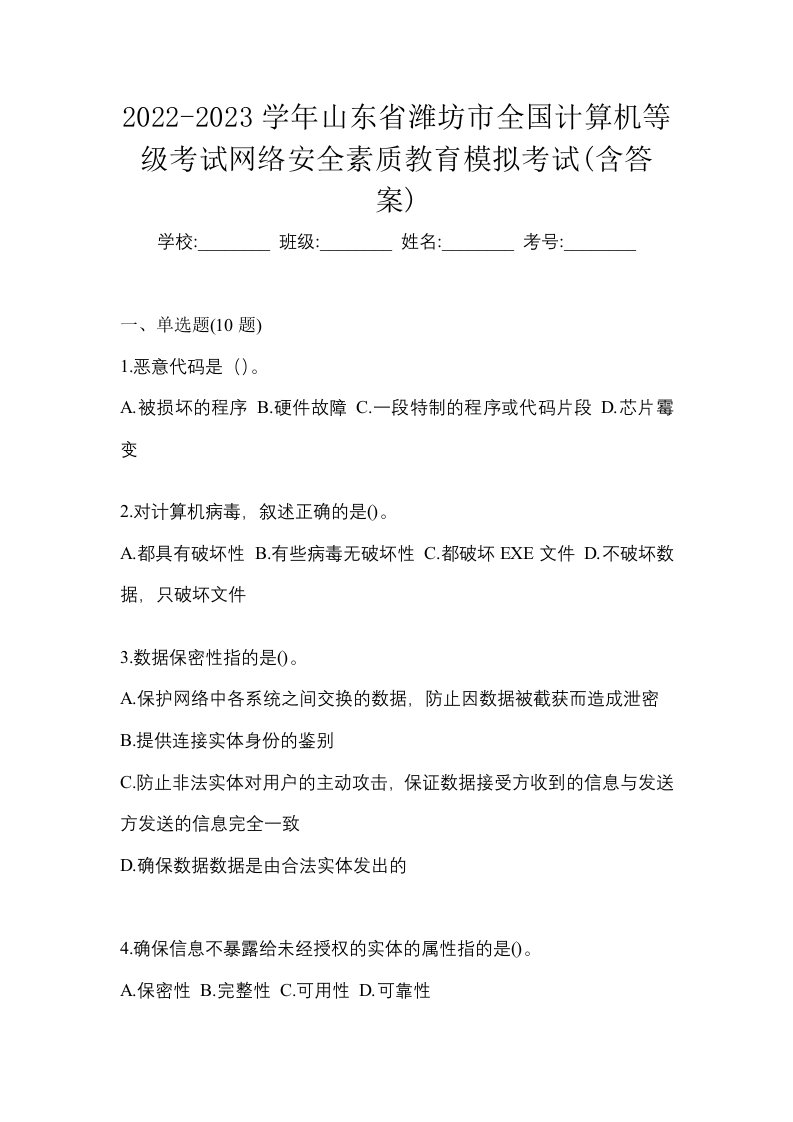 2022-2023 学年山东省潍坊市全国计算机等级考试网络安全素质教育模拟考试(含答案)

学校:________ 班级:________ 姓名:________ 考号:________

一、单选题(10 题)

1.恶意代码是（)。

A.被损坏的程序 B.硬件故障 C.一段特制的程序或代码片段 D.芯片霉变

2.对计算机病毒，叙述正确的是()。

A.都具有破坏性 B.有些病毒无破坏性 C.都破坏 EXE 文件 D.不破坏数据，只破坏文件

3.数据保密性指的是()。

A.保护网络中各系统之间交换的数据，防止因数据被截获而造成泄密

B.提供连接实体身份的鉴别

C.防止非法实体对用户的主动攻击，保证数据接受方收到的信息与发送方发送的信息完全一致

D.确保数据数据是由合法实体发出的

4.确保信息不暴露给未经授权的实体的属性指的是()。

A.保密性 B.完整性 C.可用性 D.可靠性